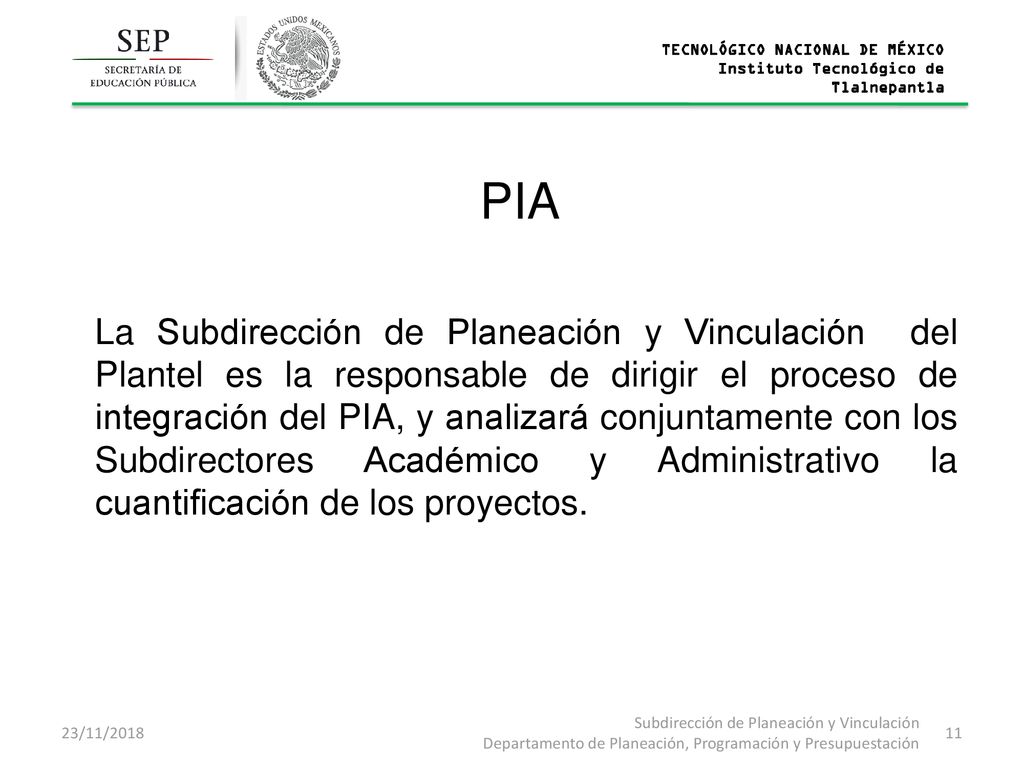 SEP
SECRETARÍA DE EDUCACIÓN PÚBLICA

ESTADOS UNIDOS MEXICANOS

TECNOLÓGICO NACIONAL DE MÉXICO
Instituto Tecnológico de Tlalnepantla

PIA

La Subdirección de Planeación y Vinculación del Plantel es la responsable de dirigir el proceso de integración del PIA, y analizará conjuntamente con los Subdirectores Académico y Administrativo la cuantificación de los proyectos.

23/11/2018

Subdirección de Planeación y Vinculación
Departamento de Planeación, Programación y Presupuestación

11